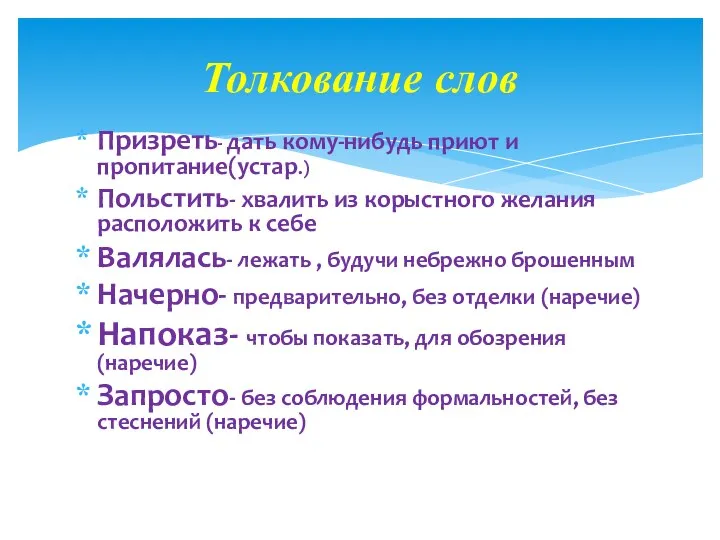 Толкование слов

* Призреть- дать кому-нибудь приют и пропитание(устар.)
* Польстить- хвалить из корыстного желания расположить к себе
* Валялась- лежать , будучи небрежно брошенным
* Начерно- предварительно, без отделки (наречие)
* Напоказ- чтобы показать, для обозрения (наречие)
* Запросто- без соблюдения формальностей, без стеснений (наречие)